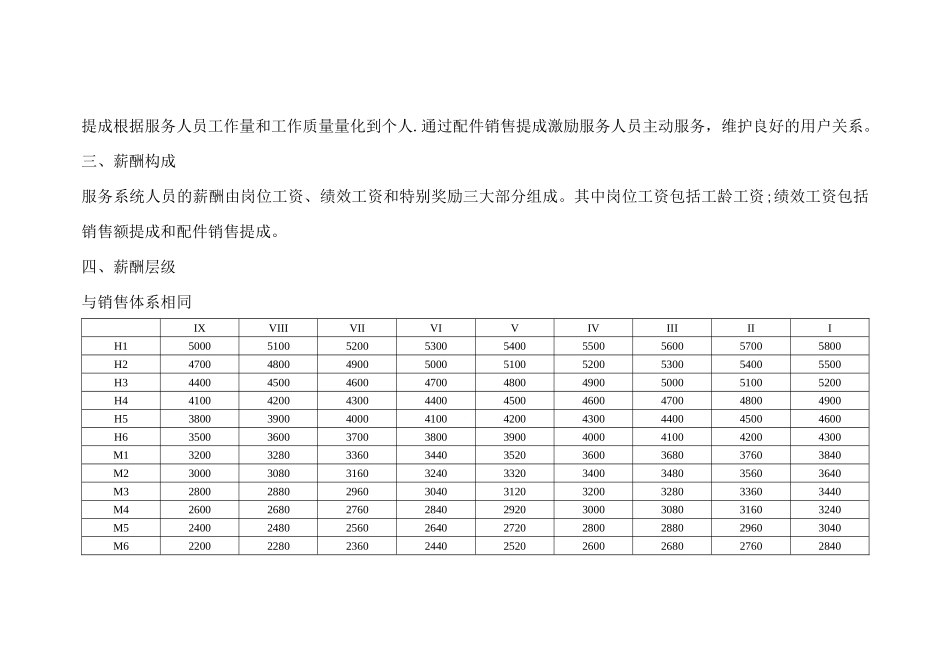 提成根据服务人员工作量和工作质量量化到个人.通过配件销售提成激励服务人员主动服务，维护良好的用户关系。

三、薪酬构成

服务系统人员的薪酬由岗位工资、绩效工资和特别奖励三大部分组成。其中岗位工资包括工龄工资;绩效工资包括销售额提成和配件销售提成。

四、薪酬层级

与销售体系相同

| | IX | VIII | VII | VI | V | IV | III | II | I |
|---|---|---|---|---|---|---|---|---|---|
| H1 | 5000 | 5100 | 5200 | 5300 | 5400 | 5500 | 5600 | 5700 | 5800 |
| H2 | 4700 | 4800 | 4900 | 5000 | 5100 | 5200 | 5300 | 5400 | 5500 |
| H3 | 4400 | 4500 | 4600 | 4700 | 4800 | 4900 | 5000 | 5100 | 5200 |
| H4 | 4100 | 4200 | 4300 | 4400 | 4500 | 4600 | 4700 | 4800 | 4900 |
| H5 | 3800 | 3900 | 4000 | 4100 | 4200 | 4300 | 4400 | 4500 | 4600 |
| H6 | 3500 | 3600 | 3700 | 3800 | 3900 | 4000 | 4100 | 4200 | 4300 |
| M1 | 3200 | 3280 | 3360 | 3440 | 3520 | 3600 | 3680 | 3760 | 3840 |
| M2 | 3000 | 3080 | 3160 | 3240 | 3320 | 3400 | 3480 | 3560 | 3640 |
| M3 | 2800 | 2880 | 2960 | 3040 | 3120 | 3200 | 3280 | 3360 | 3440 |
| M4 | 2600 | 2680 | 2760 | 2840 | 2920 | 3000 | 3080 | 3160 | 3240 |
| M5 | 2400 | 2480 | 2560 | 2640 | 2720 | 2800 | 2880 | 2960 | 3040 |
| M6 | 2200 | 2280 | 2360 | 2440 | 2520 | 2600 | 2680 | 2760 | 2840 |